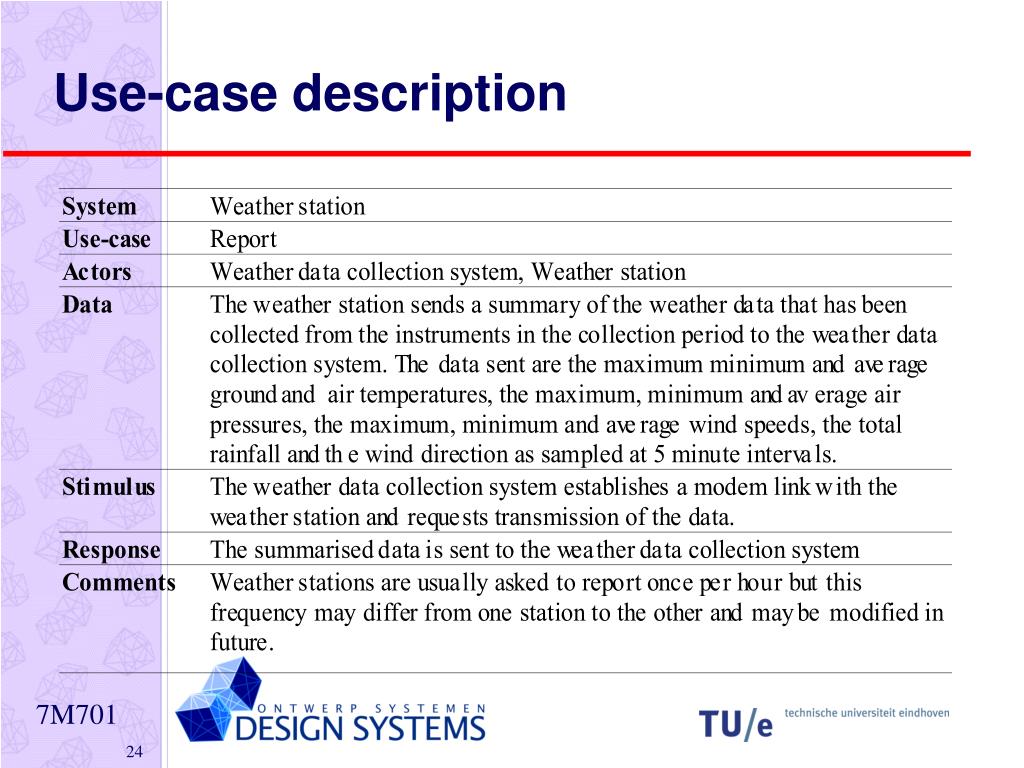 Use-case description

| System | Weather station |
|---|---|
| Use-case | Report |
| Actors | Weather data collection system, Weather station |
| Data | The weather station sends a summary of the weather data that has been collected from the instruments in the collection period to the weather data collection system. The data sent are the maximum minimum and average ground and air temperatures, the maximum, minimum and average air pressures, the maximum, minimum and average wind speeds, the total rainfall and the wind direction as sampled at 5 minute intervals. |
| Stimulus | The weather data collection system establishes a modem link with the weather station and requests transmission of the data. |
| Response | The summarised data is sent to the weather data collection system |
| Comments | Weather stations are usually asked to report once per hour but this frequency may differ from one station to the other and may be modified in future. |

7M701

24

ONTWERP SYSTEMEN
DESIGN SYSTEMS

TU/e technische universiteit eindhoven